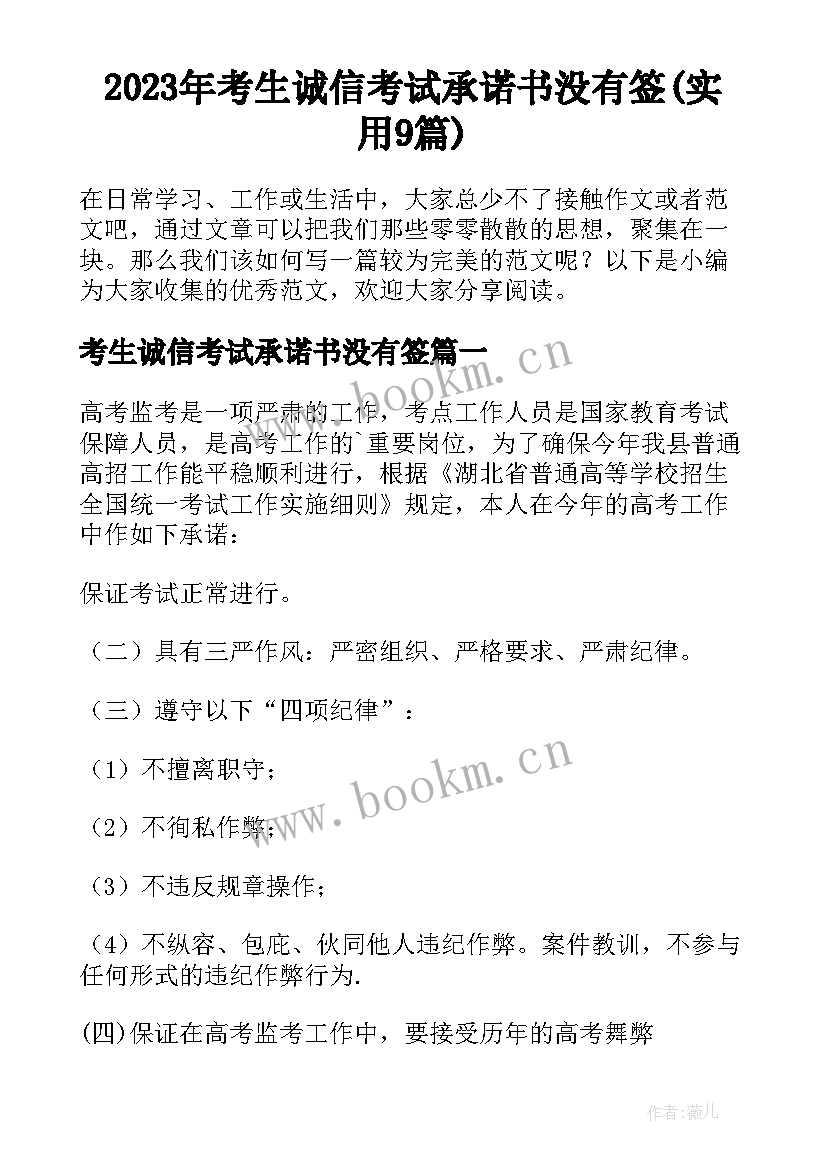 2023年考生诚信考试承诺书没有签(实用9篇)

在日常学习、工作或生活中，大家总少不了接触作文或者范文吧，通过文章可以把我们那些零零散散的思想，聚集在一块。那么我们该如何写一篇较为完美的范文呢？以下是小编为大家收集的优秀范文，欢迎大家分享阅读。

考生诚信考试承诺书没有签篇一

www.bookm.cn

高考监考是一项严肃的工作，考点工作人员是国家教育考试保障人员，是高考工作的`重要岗位，为了确保今年我县普通高招工作能平稳顺利进行，根据《湖北省普通高等学校招生全国统一考试工作实施细则》规定，本人在今年的高考工作中作如下承诺：

保证考试正常进行。

（二）具有三严作风：严密组织、严格要求、严肃纪律。

（三）遵守以下“四项纪律”：

（1）不擅离职守；

www.bookm.cn

（2）不徇私作弊；

（3）不违反规章操作；

（4）不纵容、包庇、伙同他人违纪作弊。案件教训，不参与任何形式的违纪作弊行为.

(四)保证在高考监考工作中，要接受历年的高考舞弊

作者:薇儿